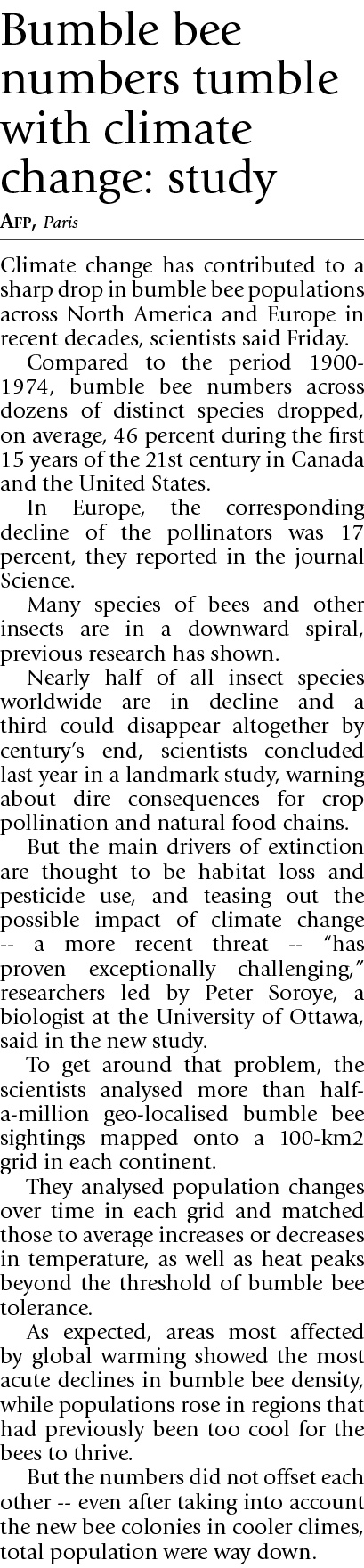 Bumble bee numbers tumble with climate change: study

AFP, Paris

Climate change has contributed to a sharp drop in bumble bee populations across North America and Europe in recent decades, scientists said Friday.

Compared to the period 1900-1974, bumble bee numbers across dozens of distinct species dropped, on average, 46 percent during the first 15 years of the 21st century in Canada and the United States.

In Europe, the corresponding decline of the pollinators was 17 percent, they reported in the journal Science.

Many species of bees and other insects are in a downward spiral, previous research has shown.

Nearly half of all insect species worldwide are in decline and a third could disappear altogether by century's end, scientists concluded last year in a landmark study, warning about dire consequences for crop pollination and natural food chains.

But the main drivers of extinction are thought to be habitat loss and pesticide use, and teasing out the possible impact of climate change -- a more recent threat -- "has proven exceptionally challenging," researchers led by Peter Soroye, a biologist at the University of Ottawa, said in the new study.

To get around that problem, the scientists analysed more than half-a-million geo-localised bumble bee sightings mapped onto a 100-km2 grid in each continent.

They analysed population changes over time in each grid and matched those to average increases or decreases in temperature, as well as heat peaks beyond the threshold of bumble bee tolerance.

As expected, areas most affected by global warming showed the most acute declines in bumble bee density, while populations rose in regions that had previously been too cool for the bees to thrive.

But the numbers did not offset each other -- even after taking into account the new bee colonies in cooler climes, total population were way down.